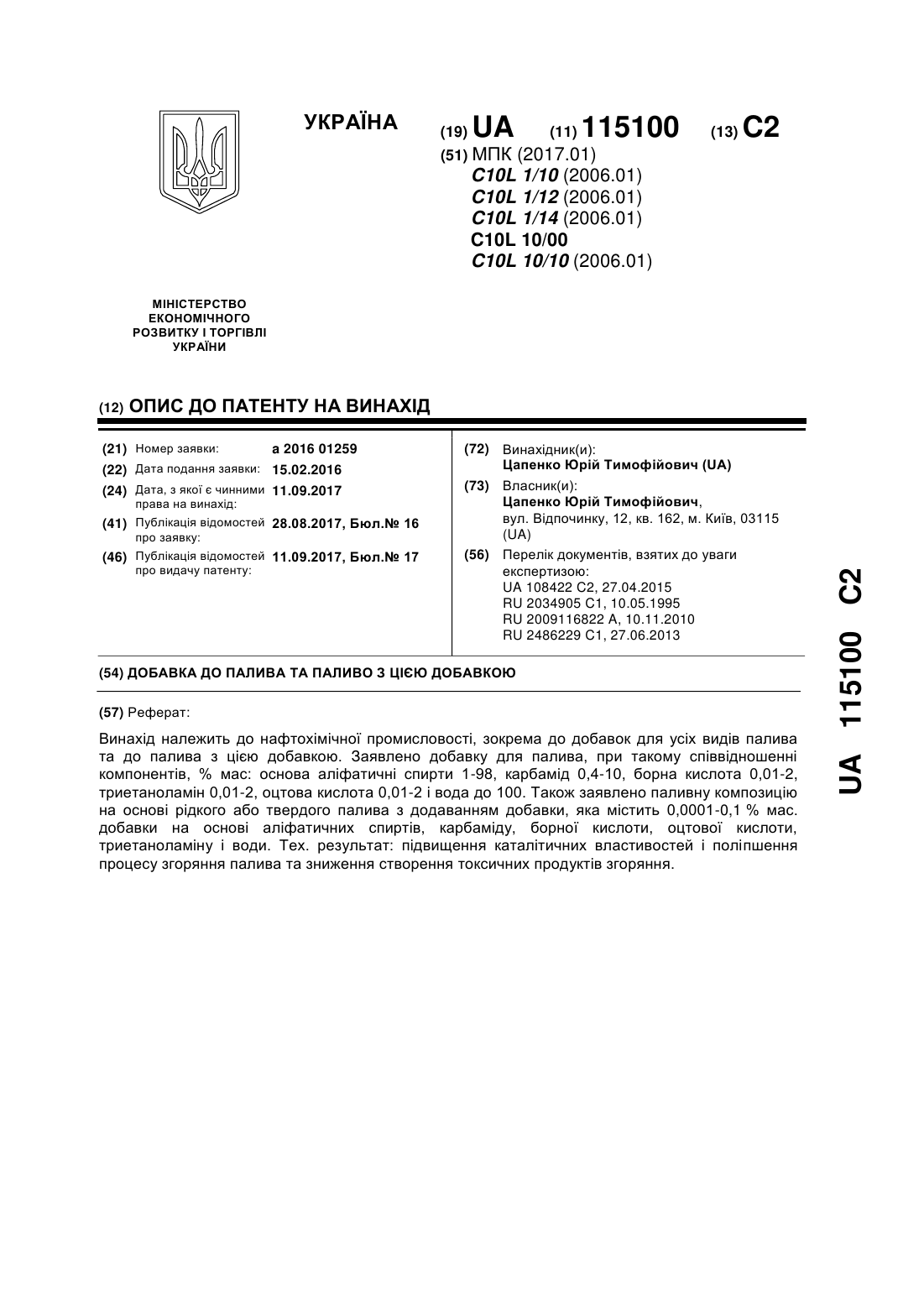 УКРАЇНА

(19) UA (11) 115100 (13) C2

(51) МПК (2017.01)
C10L 1/10 (2006.01)
C10L 1/12 (2006.01)
C10L 1/14 (2006.01)
C10L 10/00
C10L 10/10 (2006.01)

МІНІСТЕРСТВО ЕКОНОМІЧНОГО РОЗВИТКУ І ТОРГІВЛІ УКРАЇНИ

(12) ОПИС ДО ПАТЕНТУ НА ВИНАХІД

(21) Номер заявки: a 2016 01259
(22) Дата подання заявки: 15.02.2016
(24) Дата, з якої є чинними права на винахід: 11.09.2017
(41) Публікація відомостей про заявку: 28.08.2017, Бюл.№ 16
(46) Публікація відомостей про видачу патенту: 11.09.2017, Бюл.№ 17

(72) Винахідник(и):
Цапенко Юрій Тимофійович (UA)
(73) Власник(и):
Цапенко Юрій Тимофійович, вул. Відпочинку, 12, кв. 162, м. Київ, 03115 (UA)
(56) Перелік документів, взятих до уваги експертизою:
UA 108422 C2, 27.04.2015
RU 2034905 C1, 10.05.1995
RU 2009116822 A, 10.11.2010
RU 2486229 C1, 27.06.2013

(54) ДОБАВКА ДО ПАЛИВА ТА ПАЛИВО З ЦІЄЮ ДОБАВКОЮ

(57) Реферат:

Винахід належить до нафтохімічної промисловості, зокрема до добавок для усіх видів палива та до палива з цією добавкою. Заявлено добавку для палива, при такому співвідношенні компонентів, % мас: основа аліфатичні спирти 1-98, карбамід 0,4-10, борна кислота 0,01-2, триетаноламін 0,01-2, оцтова кислота 0,01-2 і вода до 100. Також заявлено паливну композицію на основі рідкого або твердого палива з додаванням добавки, яка містить 0,0001-0,1 % мас. добавки на основі аліфатичних спиртів, карбаміду, борної кислоти, оцтової кислоти, триетаноламіну і води. Тех. результат: підвищення каталітичних властивостей і поліпшення процесу згоряння палива та зниження створення токсичних продуктів згоряння.

UA 115100 C2